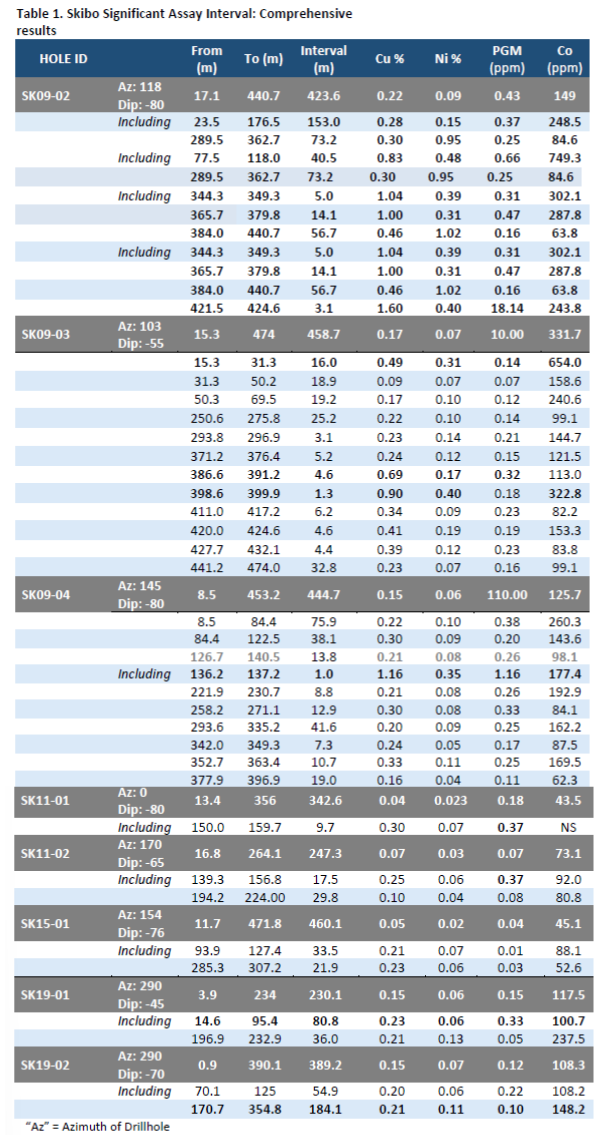 Table 1. Skibo Significant Assay Interval: Comprehensive results

| HOLE ID | | From (m) | To (m) | Interval (m) | Cu % | Ni % | PGM (ppm) | Co (ppm) |
|---|---|---|---|---|---|---|---|---|
| SK09-02 | Az: 118 Dip: -80 | 17.1 | 440.7 | 423.6 | 0.22 | 0.09 | 0.43 | 149 |
| | Including | 23.5 | 176.5 | 153.0 | 0.28 | 0.15 | 0.37 | 248.5 |
| | | 289.5 | 362.7 | 73.2 | 0.30 | 0.95 | 0.25 | 84.6 |
| | Including | 77.5 | 118.0 | 40.5 | 0.83 | 0.48 | 0.66 | 749.3 |
| | | 289.5 | 362.7 | 73.2 | 0.30 | 0.95 | 0.25 | 84.6 |
| | Including | 344.3 | 349.3 | 5.0 | 1.04 | 0.39 | 0.31 | 302.1 |
| | | 365.7 | 379.8 | 14.1 | 1.00 | 0.31 | 0.47 | 287.8 |
| | | 384.0 | 440.7 | 56.7 | 0.46 | 1.02 | 0.16 | 63.8 |
| | Including | 344.3 | 349.3 | 5.0 | 1.04 | 0.39 | 0.31 | 302.1 |
| | | 365.7 | 379.8 | 14.1 | 1.00 | 0.31 | 0.47 | 287.8 |
| | | 384.0 | 440.7 | 56.7 | 0.46 | 1.02 | 0.16 | 63.8 |
| | | 421.5 | 424.6 | 3.1 | 1.60 | 0.40 | 18.14 | 243.8 |
| SK09-03 | Az: 103 Dip: -55 | 15.3 | 474 | 458.7 | 0.17 | 0.07 | 10.00 | 331.7 |
| | | 15.3 | 31.3 | 16.0 | 0.49 | 0.31 | 0.14 | 654.0 |
| | | 31.3 | 50.2 | 18.9 | 0.09 | 0.07 | 0.07 | 158.6 |
| | | 50.3 | 69.5 | 19.2 | 0.17 | 0.10 | 0.12 | 240.6 |
| | | 250.6 | 275.8 | 25.2 | 0.22 | 0.10 | 0.14 | 99.1 |
| | | 293.8 | 296.9 | 3.1 | 0.23 | 0.14 | 0.21 | 144.7 |
| | | 371.2 | 376.4 | 5.2 | 0.24 | 0.12 | 0.15 | 121.5 |
| | | 386.6 | 391.2 | 4.6 | 0.69 | 0.17 | 0.32 | 113.0 |
| | | 398.6 | 399.9 | 1.3 | 0.90 | 0.40 | 0.18 | 322.8 |
| | | 411.0 | 417.2 | 6.2 | 0.34 | 0.09 | 0.23 | 82.2 |
| | | 420.0 | 424.6 | 4.6 | 0.41 | 0.19 | 0.19 | 153.3 |
| | | 427.7 | 432.1 | 4.4 | 0.39 | 0.12 | 0.23 | 83.8 |
| | | 441.2 | 474.0 | 32.8 | 0.23 | 0.07 | 0.16 | 99.1 |
| SK09-04 | Az: 145 Dip: -80 | 8.5 | 453.2 | 444.7 | 0.15 | 0.06 | 110.00 | 125.7 |
| | | 8.5 | 84.4 | 75.9 | 0.22 | 0.10 | 0.38 | 260.3 |
| | | 84.4 | 122.5 | 38.1 | 0.30 | 0.09 | 0.20 | 143.6 |
| | | 126.7 | 140.5 | 13.8 | 0.21 | 0.08 | 0.26 | 98.1 |
| | Including | 136.2 | 137.2 | 1.0 | 1.16 | 0.35 | 1.16 | 177.4 |
| | | 221.9 | 230.7 | 8.8 | 0.21 | 0.08 | 0.26 | 192.9 |
| | | 258.2 | 271.1 | 12.9 | 0.30 | 0.08 | 0.33 | 84.1 |
| | | 293.6 | 335.2 | 41.6 | 0.20 | 0.09 | 0.25 | 162.2 |
| | | 342.0 | 349.3 | 7.3 | 0.24 | 0.05 | 0.17 | 87.5 |
| | | 352.7 | 363.4 | 10.7 | 0.33 | 0.11 | 0.25 | 169.5 |
| | | 377.9 | 396.9 | 19.0 | 0.16 | 0.04 | 0.11 | 62.3 |
| SK11-01 | Az: 0 Dip: -80 | 13.4 | 356 | 342.6 | 0.04 | 0.023 | 0.18 | 43.5 |
| | Including | 150.0 | 159.7 | 9.7 | 0.30 | 0.07 | 0.37 | NS |
| SK11-02 | Az: 170 Dip: -65 | 16.8 | 264.1 | 247.3 | 0.07 | 0.03 | 0.07 | 73.1 |
| | Including | 139.3 | 156.8 | 17.5 | 0.25 | 0.06 | 0.37 | 92.0 |
| | | 194.2 | 224.00 | 29.8 | 0.10 | 0.04 | 0.08 | 80.8 |
| SK15-01 | Az: 154 Dip: -76 | 11.7 | 471.8 | 460.1 | 0.05 | 0.02 | 0.04 | 45.1 |
| | Including | 93.9 | 127.4 | 33.5 | 0.21 | 0.07 | 0.01 | 88.1 |
| | | 285.3 | 307.2 | 21.9 | 0.23 | 0.06 | 0.03 | 52.6 |
| SK19-01 | Az: 290 Dip: -45 | 3.9 | 234 | 230.1 | 0.15 | 0.06 | 0.15 | 117.5 |
| | Including | 14.6 | 95.4 | 80.8 | 0.23 | 0.06 | 0.33 | 100.7 |
| | | 196.9 | 232.9 | 36.0 | 0.21 | 0.13 | 0.05 | 237.5 |
| SK19-02 | Az: 290 Dip: -70 | 0.9 | 390.1 | 389.2 | 0.15 | 0.07 | 0.12 | 108.3 |
| | Including | 70.1 | 125 | 54.9 | 0.20 | 0.06 | 0.22 | 108.2 |
| | | 170.7 | 354.8 | 184.1 | 0.21 | 0.11 | 0.10 | 148.2 |

"Az" = Azimuth of Drillhole